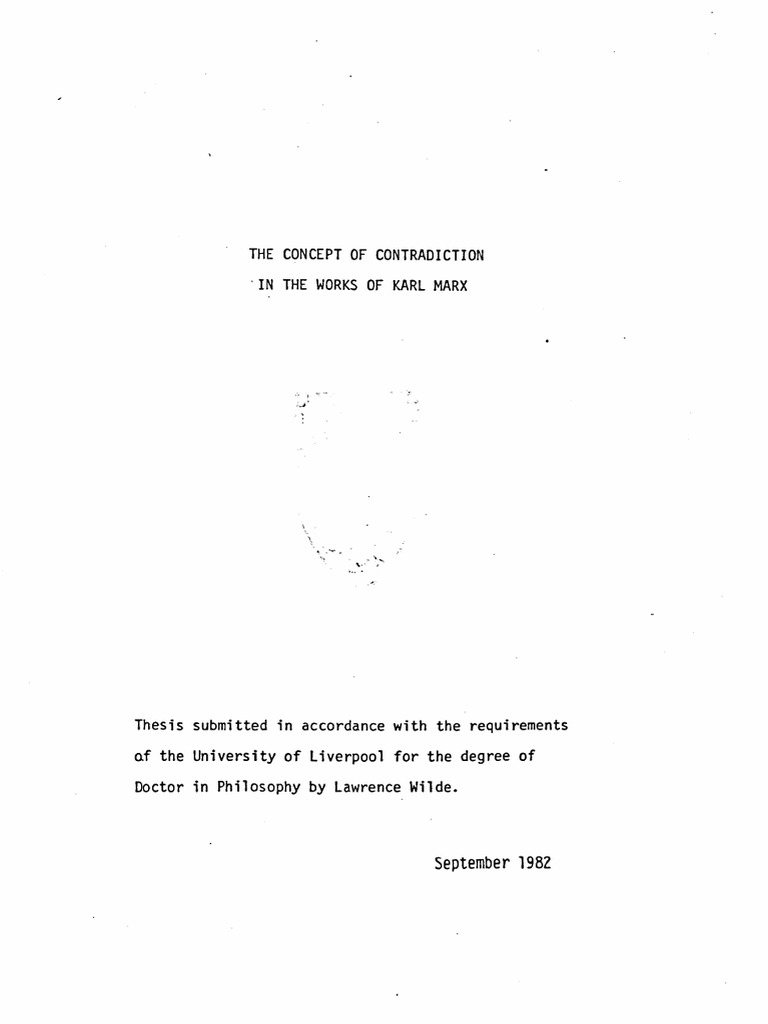 THE CONCEPT OF CONTRADICTION
IN THE WORKS OF KARL MARX

Thesis submitted in accordance with the requirements of the University of Liverpool for the degree of Doctor in Philosophy by Lawrence Wilde.

September 1982